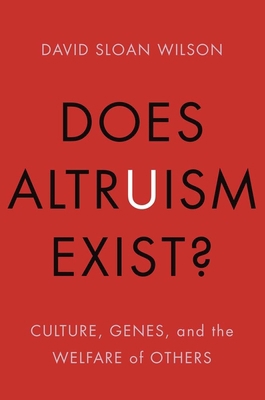 DAVID SLOAN WILSON

DOES ALTRUISM EXIST?

CULTURE, GENES, and the WELFARE of OTHERS